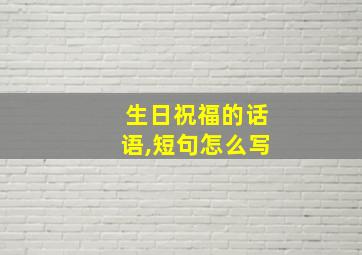 生日祝福的话语,短句怎么写